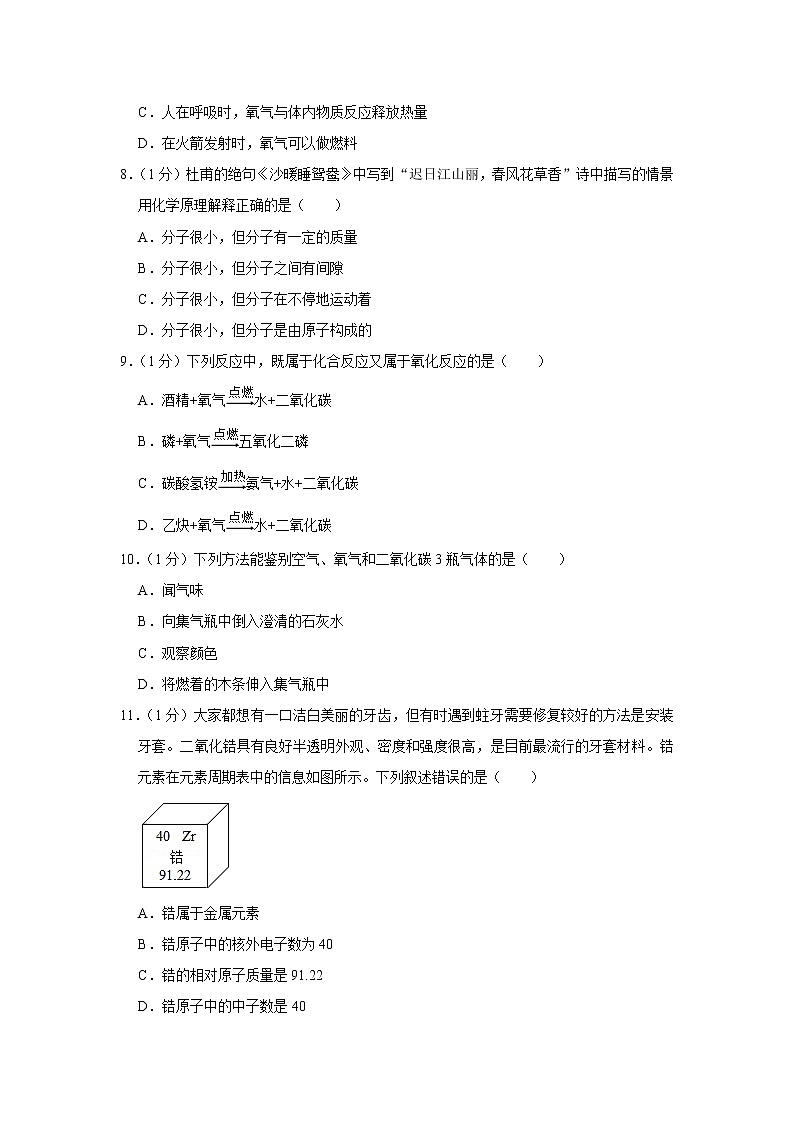 C．人在呼吸时，氧气与体内物质反应释放热量

D．在火箭发射时，氧气可以做燃料

8．（1分）杜甫的绝句《沙暖睡鸳鸯》中写到“迟日江山丽，春风花草香”诗中描写的情景用化学原理解释正确的是（　　）

A．分子很小，但分子有一定的质量

B．分子很小，但分子之间有间隙

C．分子很小，但分子在不停地运动着

D．分子很小，但分子是由原子构成的

9．（1分）下列反应中，既属于化合反应又属于氧化反应的是（　　）

A．酒精+氧气$\xrightarrow{点燃}$水+二氧化碳

B．磷+氧气$\xrightarrow{点燃}$五氧化二磷

C．碳酸氢铵$\xrightarrow{加热}$氨气+水+二氧化碳

D．乙炔+氧气$\xrightarrow{点燃}$水+二氧化碳

10．（1分）下列方法能鉴别空气、氧气和二氧化碳3瓶气体的是（　　）

A．闻气味

B．向集气瓶中倒入澄清的石灰水

C．观察颜色

D．将燃着的木条伸入集气瓶中

11．（1分）大家都想有一口洁白美丽的牙齿，但有时遇到蛀牙需要修复较好的方法是安装牙套。二氧化锆具有良好半透明外观、密度和强度很高，是目前最流行的牙套材料。锆元素在元素周期表中的信息如图所示。下列叙述错误的是（　　）

40　Zr
锆
91.22

A．锆属于金属元素

B．锆原子中的核外电子数为40

C．锆的相对原子质量是91.22

D．锆原子中的中子数是40